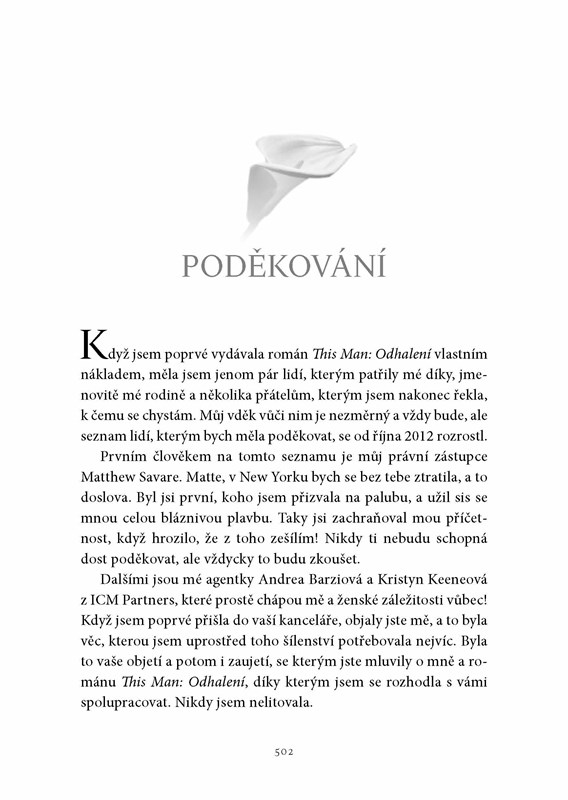 PODĚKOVÁNÍ

Když jsem poprvé vydávala román This Man: Odhalení vlastním nákladem, měla jsem jenom pár lidí, kterým patřily mé díky, jmenovitě mé rodině a několika přátelům, kterým jsem nakonec řekla, k čemu se chystám. Můj vděk vůči nim je nezměrný a vždy bude, ale seznam lidí, kterým bych měla poděkovat, se od října 2012 rozrostl.

Prvním člověkem na tomto seznamu je můj právní zástupce Matthew Savare. Matte, v New Yorku bych se bez tebe ztratila, a to doslova. Byl jsi první, koho jsem přizvala na palubu, a užil sis se mnou celou bláznivou plavbu. Taky jsi zachraňoval mou příčetnost, když hrozilo, že z toho zešílím! Nikdy ti nebudu schopná dost poděkovat, ale vždycky to budu zkoušet.

Dalšími jsou mé agentky Andrea Barziová a Kristyn Keeneová z ICM Partners, které prostě chápou mě a ženské záležitosti vůbec! Když jsem poprvé přišla do vaší kanceláře, objaly jste mě, a to byla věc, kterou jsem uprostřed toho šílenství potřebovala nejvíc. Byla to vaše objetí a potom i zaujetí, se kterým jste mluvily o mně a románu This Man: Odhalení, díky kterým jsem se rozhodla s vámi spolupracovat. Nikdy jsem nelitovala.

502